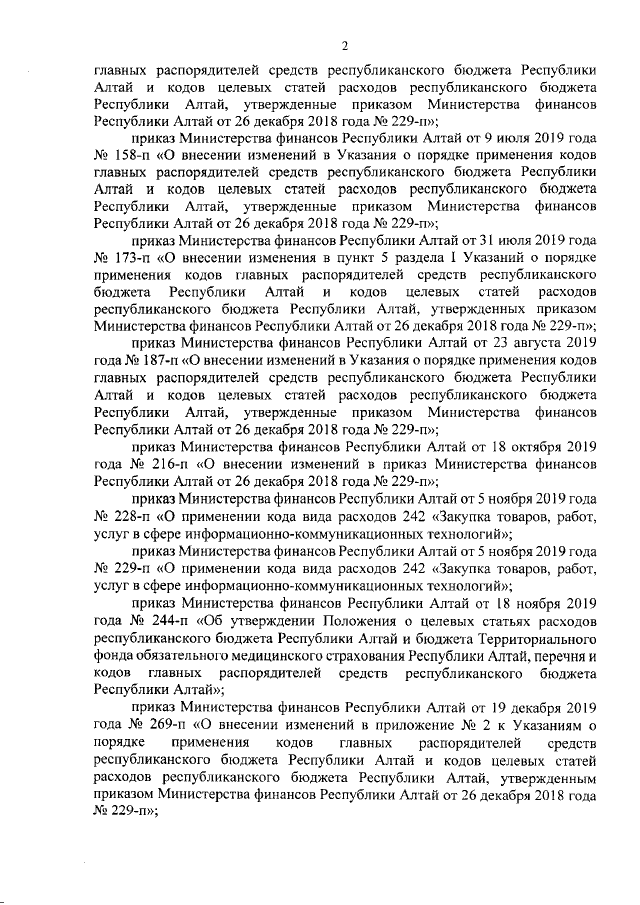 2

главных распорядителей средств республиканского бюджета Республики Алтай и кодов целевых статей расходов республиканского бюджета Республики Алтай, утвержденные приказом Министерства финансов Республики Алтай от 26 декабря 2018 года № 229-п»;

приказ Министерства финансов Республики Алтай от 9 июля 2019 года № 158-п «О внесении изменений в Указания о порядке применения кодов главных распорядителей средств республиканского бюджета Республики Алтай и кодов целевых статей расходов республиканского бюджета Республики Алтай, утвержденные приказом Министерства финансов Республики Алтай от 26 декабря 2018 года № 229-п»;

приказ Министерства финансов Республики Алтай от 31 июля 2019 года № 173-п «О внесении изменения в пункт 5 раздела I Указаний о порядке применения кодов главных распорядителей средств республиканского бюджета Республики Алтай и кодов целевых статей расходов республиканского бюджета Республики Алтай, утвержденных приказом Министерства финансов Республики Алтай от 26 декабря 2018 года № 229-п»;

приказ Министерства финансов Республики Алтай от 23 августа 2019 года № 187-п «О внесении изменений в Указания о порядке применения кодов главных распорядителей средств республиканского бюджета Республики Алтай и кодов целевых статей расходов республиканского бюджета Республики Алтай, утвержденные приказом Министерства финансов Республики Алтай от 26 декабря 2018 года № 229-п»;

приказ Министерства финансов Республики Алтай от 18 октября 2019 года № 216-п «О внесении изменений в приказ Министерства финансов Республики Алтай от 26 декабря 2018 года № 229-п»;

приказ Министерства финансов Республики Алтай от 5 ноября 2019 года № 228-п «О применении кода вида расходов 242 «Закупка товаров, работ, услуг в сфере информационно-коммуникационных технологий»;

приказ Министерства финансов Республики Алтай от 5 ноября 2019 года № 229-п «О применении кода вида расходов 242 «Закупка товаров, работ, услуг в сфере информационно-коммуникационных технологий»;

приказ Министерства финансов Республики Алтай от 18 ноября 2019 года № 244-п «Об утверждении Положения о целевых статьях расходов республиканского бюджета Республики Алтай и бюджета Территориального фонда обязательного медицинского страхования Республики Алтай, перечня и кодов главных распорядителей средств республиканского бюджета Республики Алтай»;

приказ Министерства финансов Республики Алтай от 19 декабря 2019 года № 269-п «О внесении изменений в приложение № 2 к Указаниям о порядке применения кодов главных распорядителей средств республиканского бюджета Республики Алтай и кодов целевых статей расходов республиканского бюджета Республики Алтай, утвержденным приказом Министерства финансов Республики Алтай от 26 декабря 2018 года № 229-п»;